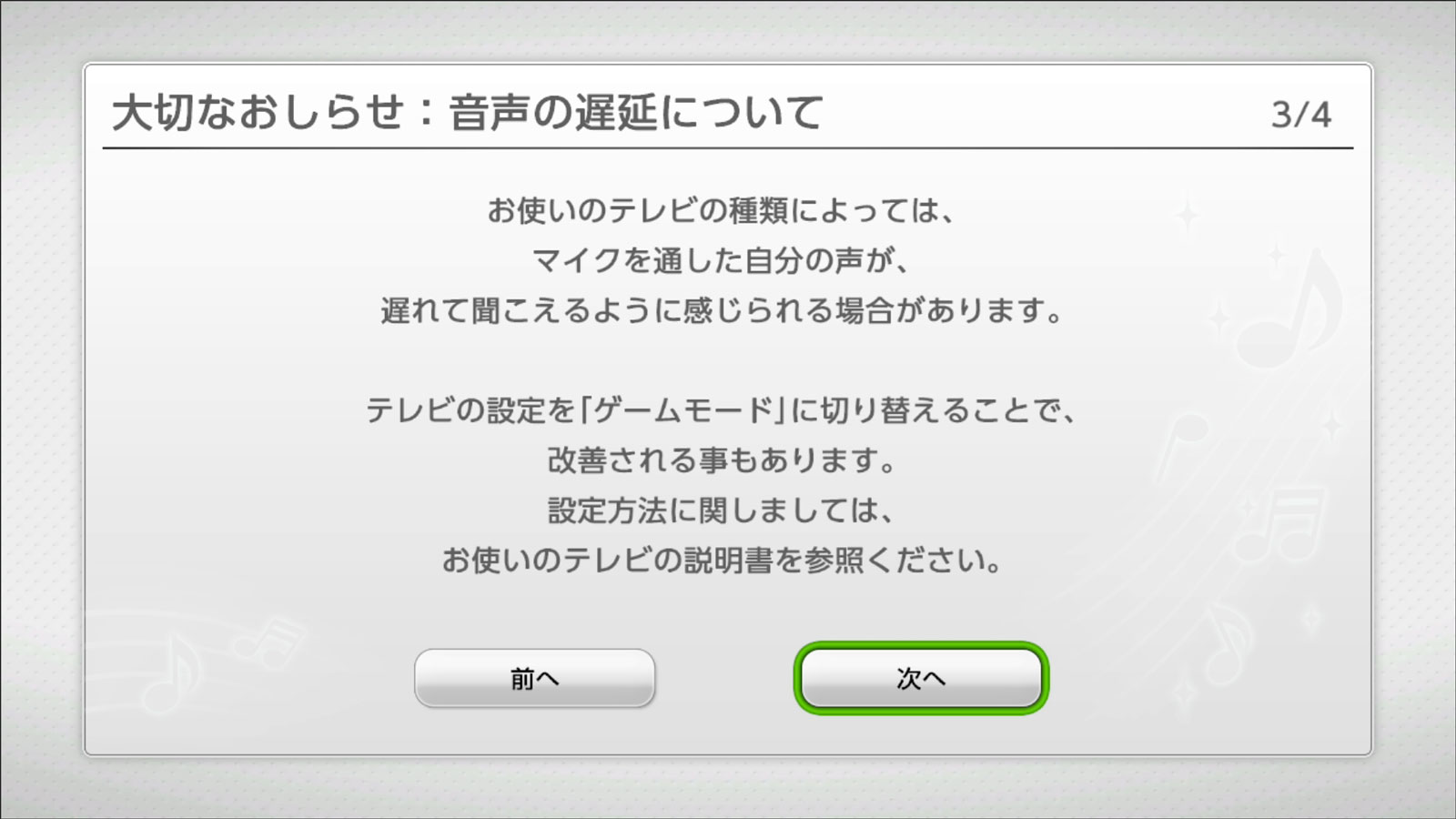 大切なおしらせ：音声の遅延について 3/4

お使いのテレビの種類によっては、
マイクを通した自分の声が、
遅れて聞こえるように感じられる場合があります。

テレビの設定を「ゲームモード」に切り替えることで、
改善される事もあります。
設定方法に関しましては、
お使いのテレビの説明書を参照ください。

前へ

次へ